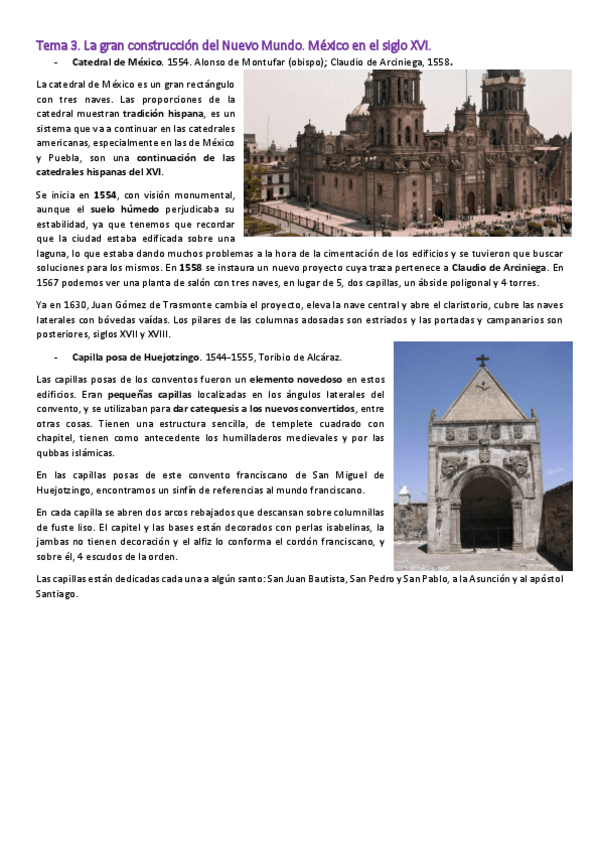 Tema 3. La gran construcción del Nuevo Mundo. México en el siglo XVI.

- Catedral de México. 1554. Alonso de Montufar (obispo); Claudio de Arciniega, 1558.

La catedral de México es un gran rectángulo con tres naves. Las proporciones de la catedral muestran tradición hispana, es un sistema que va a continuar en las catedrales americanas, especialmente en las de México y Puebla, son una continuación de las catedrales hispanas del XVI.

Se inicia en 1554, con visión monumental, aunque el suelo húmedo perjudicaba su estabilidad, ya que tenemos que recordar que la ciudad estaba edificada sobre una laguna, lo que estaba dando muchos problemas a la hora de la cimentación de los edificios y se tuvieron que buscar soluciones para los mismos. En 1558 se instaura un nuevo proyecto cuya traza pertenece a Claudio de Arciniega. En 1567 podemos ver una planta de salón con tres naves, en lugar de 5, dos capillas, un ábside poligonal y 4 torres.

Ya en 1630, Juan Gómez de Trasmonte cambia el proyecto, eleva la nave central y abre el claristorio, cubre las naves laterales con bóvedas vaídas. Los pilares de las columnas adosadas son estriados y las portadas y campanarios son posteriores, siglos XVII y XVIII.

- Capilla posa de Huejotzingo. 1544-1555, Toribio de Alcáraz.

Las capillas posas de los conventos fueron un elemento novedoso en estos edificios. Eran pequeñas capillas localizadas en los ángulos laterales del convento, y se utilizaban para dar catequesis a los nuevos convertidos, entre otras cosas. Tienen una estructura sencilla, de templete cuadrado con chapitel, tienen como antecedente los humilladeros medievales y por las qubbas islámicas.

En las capillas posas de este convento franciscano de San Miguel de Huejotzingo, encontramos un sinfín de referencias al mundo franciscano.

En cada capilla se abren dos arcos rebajados que descansan sobre columnillas de fuste liso. El capitel y las bases están decorados con perlas isabelinas, la jambas no tienen decoración y el alfiz lo conforma el cordón franciscano, y sobre él, 4 escudos de la orden.

Las capillas están dedicadas cada una a algún santo: San Juan Bautista, San Pedro y San Pablo, a la Asunción y al apóstol Santiago.